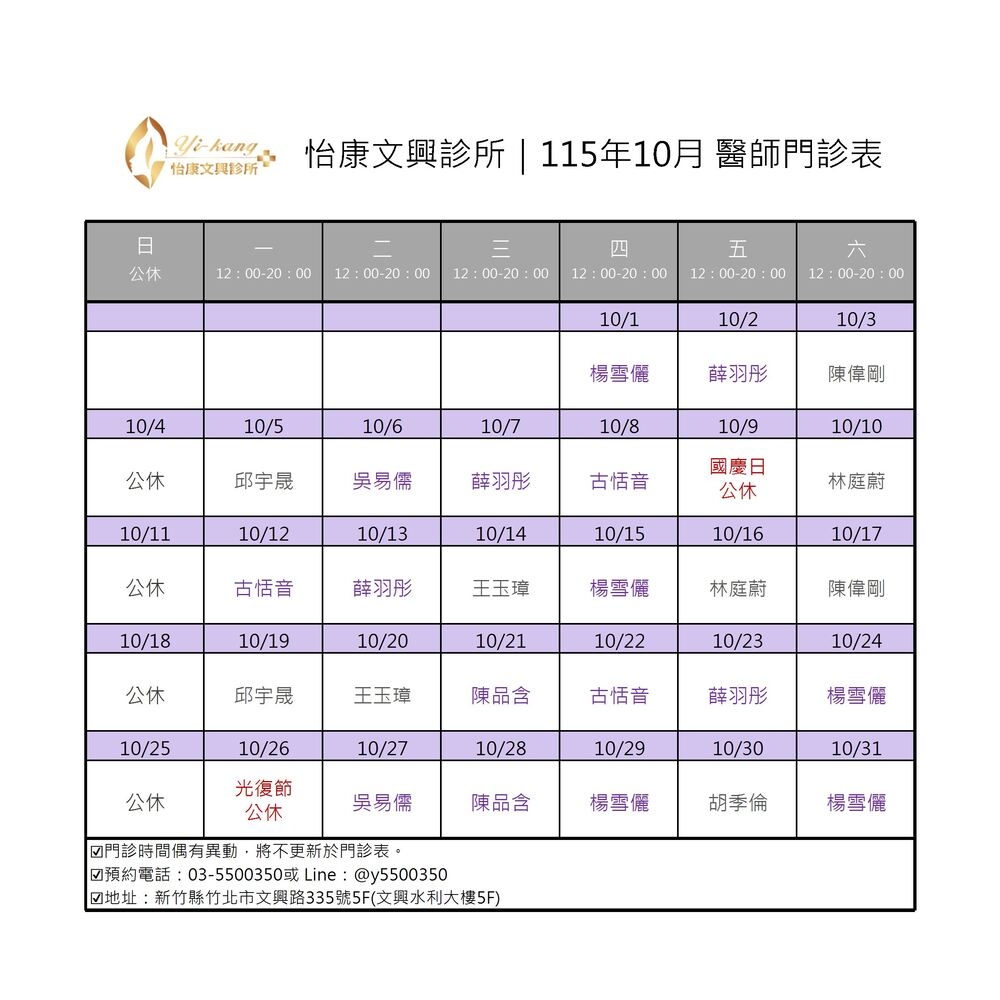 Yi-kang
怡康文興診所

怡康文興診所｜115年10月 醫師門診表

| 日 公休 | 一 12：00-20：00 | 二 12：00-20：00 | 三 12：00-20：00 | 四 12：00-20：00 | 五 12：00-20：00 | 六 12：00-20：00 |
|---|---|---|---|---|---|---|
| | | | | 10/1 | 10/2 | 10/3 |
| | | | | 楊雪儷 | 薛羽彤 | 陳偉剛 |
| 10/4 | 10/5 | 10/6 | 10/7 | 10/8 | 10/9 | 10/10 |
| 公休 | 邱宇晟 | 吳易儒 | 薛羽彤 | 古恬音 | 國慶日 公休 | 林庭蔚 |
| 10/11 | 10/12 | 10/13 | 10/14 | 10/15 | 10/16 | 10/17 |
| 公休 | 古恬音 | 薛羽彤 | 王玉璋 | 楊雪儷 | 林庭蔚 | 陳偉剛 |
| 10/18 | 10/19 | 10/20 | 10/21 | 10/22 | 10/23 | 10/24 |
| 公休 | 邱宇晟 | 王玉璋 | 陳品含 | 古恬音 | 薛羽彤 | 楊雪儷 |
| 10/25 | 10/26 | 10/27 | 10/28 | 10/29 | 10/30 | 10/31 |
| 公休 | 光復節 公休 | 吳易儒 | 陳品含 | 楊雪儷 | 胡季倫 | 楊雪儷 |

☑門診時間偶有異動，將不更新於門診表。
☑預約電話：03-5500350或 Line：@y5500350
☑地址：新竹縣竹北市文興路335號5F(文興水利大樓5F)